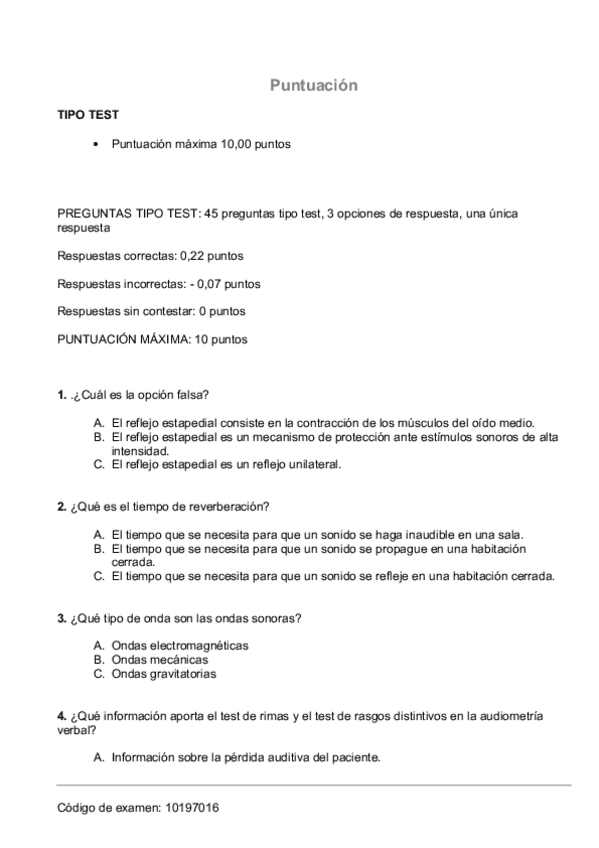 Puntuación

TIPO TEST

• Puntuación máxima 10,00 puntos

PREGUNTAS TIPO TEST: 45 preguntas tipo test, 3 opciones de respuesta, una única respuesta

Respuestas correctas: 0,22 puntos

Respuestas incorrectas: - 0,07 puntos

Respuestas sin contestar: 0 puntos

PUNTUACIÓN MÁXIMA: 10 puntos

1. .¿Cuál es la opción falsa?

A. El reflejo estapedial consiste en la contracción de los músculos del oído medio.
B. El reflejo estapedial es un mecanismo de protección ante estímulos sonoros de alta intensidad.
C. El reflejo estapedial es un reflejo unilateral.

2. ¿Qué es el tiempo de reverberación?

A. El tiempo que se necesita para que un sonido se haga inaudible en una sala.
B. El tiempo que se necesita para que un sonido se propague en una habitación cerrada.
C. El tiempo que se necesita para que un sonido se refleje en una habitación cerrada.

3. ¿Qué tipo de onda son las ondas sonoras?

A. Ondas electromagnéticas
B. Ondas mecánicas
C. Ondas gravitatorias

4. ¿Qué información aporta el test de rimas y el test de rasgos distintivos en la audiometría verbal?

A. Información sobre la pérdida auditiva del paciente.

Código de examen: 10197016